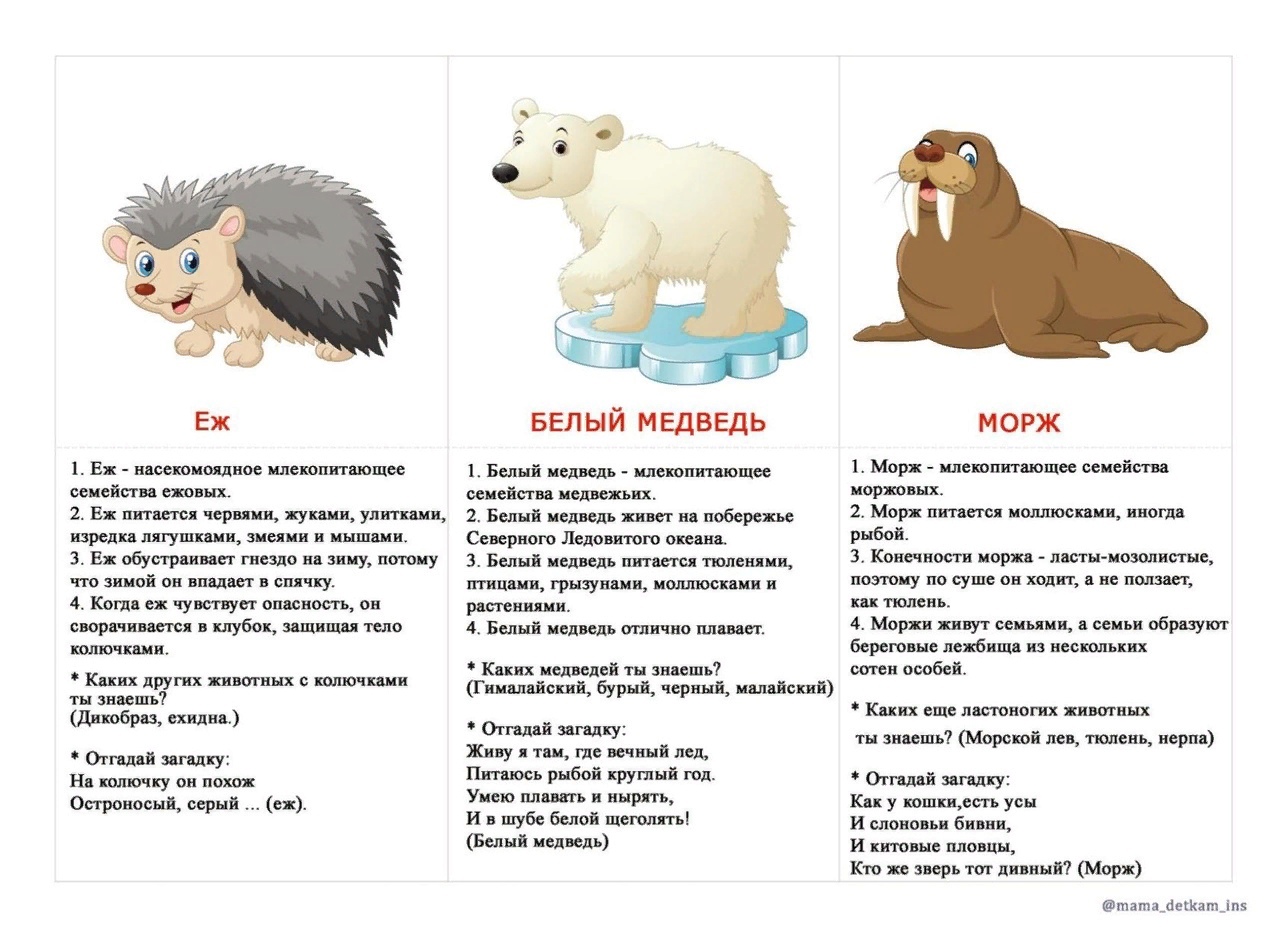 Еж

1. Еж - насекомоядное млекопитающее семейства ежовых.
2. Еж питается червями, жуками, улитками, изредка лягушками, змеями и мышами.
3. Еж обустраивает гнездо на зиму, потому что зимой он впадает в спячку.
4. Когда еж чувствует опасность, он сворачивается в клубок, защищая тело колючками.

* Каких других животных с колючками ты знаешь?
(Дикобраз, ехидна.)

* Отгадай загадку:
На колючку он похож
Остроносый, серый ... (еж).

БЕЛЫЙ МЕДВЕДЬ

1. Белый медведь - млекопитающее семейства медвежьих.
2. Белый медведь живет на побережье Северного Ледовитого океана.
3. Белый медведь питается тюленями, птицами, грызунами, моллюсками и растениями.
4. Белый медведь отлично плавает.

* Каких медведей ты знаешь?
(Гималайский, бурый, черный, малайский)

* Отгадай загадку:
Живу я там, где вечный лед,
Питаюсь рыбой круглый год.
Умею плавать и нырять,
И в шубе белой щеголять!
(Белый медведь)

МОРЖ

1. Морж - млекопитающее семейства моржовых.
2. Морж питается моллюсками, иногда рыбой.
3. Конечности моржа - ласты-мозолистые, поэтому по суше он ходит, а не ползает, как тюлень.
4. Моржи живут семьями, а семьи образуют береговые лежбища из нескольких сотен особей.

* Каких еще ластоногих животных ты знаешь? (Морской лев, тюлень, нерпа)

* Отгадай загадку:
Как у кошки,есть усы
И слоновьи бивни,
И китовые пловцы,
Кто же зверь тот дивный? (Морж)

@mama_detkam_ins